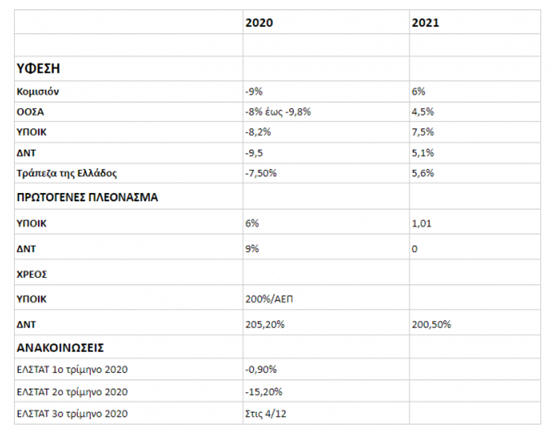 | | 2020 | 2021 |
|---|---|---|
| | | |
| ΥΦΕΣΗ | | |
| Κομισιόν | -9% | 6% |
| ΟΟΣΑ | -8% έως -9,8% | 4,5% |
| ΥΠΟΙΚ | -8,2% | 7,5% |
| ΔΝΤ | -9,5 | 5,1% |
| Τράπεζα της Ελλάδος | -7,50% | 5,6% |
| ΠΡΩΤΟΓΕΝΕΣ ΠΛΕΟΝΑΣΜΑ | | |
| ΥΠΟΙΚ | 6% | 1,01 |
| ΔΝΤ | 9% | 0 |
| ΧΡΕΟΣ | | |
| ΥΠΟΙΚ | 200%/ΑΕΠ | |
| ΔΝΤ | 205,20% | 200,50% |
| ΑΝΑΚΟΙΝΩΣΕΙΣ | | |
| ΕΛΣΤΑΤ 1ο τρίμηνο 2020 | -0,90% | |
| ΕΛΣΤΑΤ 2ο τρίμηνο 2020 | -15,20% | |
| ΕΛΣΤΑΤ 3ο τρίμηνο 2020 | Στις 4/12 | |